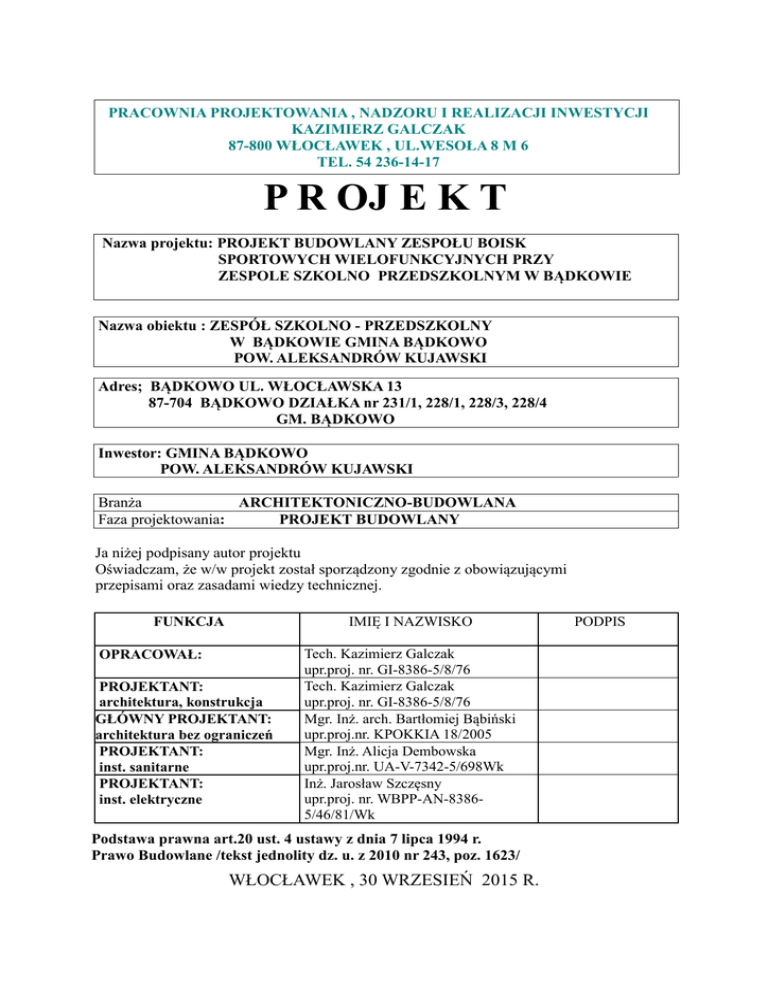 PRACOWNIA PROJEKTOWANIA , NADZORU I REALIZACJI INWESTYCJI
KAZIMIERZ GALCZAK
87-800 WŁOCŁAWEK , UL.WESOŁA 8 M 6
TEL. 54 236-14-17

P R OJ E K T

Nazwa projektu: PROJEKT BUDOWLANY ZESPOŁU BOISK SPORTOWYCH WIELOFUNKCYJNYCH PRZY ZESPOLE SZKOLNO PRZEDSZKOLNYM W BĄDKOWIE

Nazwa obiektu : ZESPÓŁ SZKOLNO - PRZEDSZKOLNY W BĄDKOWIE GMINA BĄDKOWO POW. ALEKSANDRÓW KUJAWSKI

Adres; BĄDKOWO UL. WŁOCŁAWSKA 13
87-704 BĄDKOWO DZIAŁKA nr 231/1, 228/1, 228/3, 228/4
GM. BĄDKOWO

Inwestor: GMINA BĄDKOWO
POW. ALEKSANDRÓW KUJAWSKI

| Branża | ARCHITEKTONICZNO-BUDOWLANA |
|---|---|
| Faza projektowania: | PROJEKT BUDOWLANY |

Ja niżej podpisany autor projektu
Oświadczam, że w/w projekt został sporządzony zgodnie z obowiązującymi przepisami oraz zasadami wiedzy technicznej.

| FUNKCJA | IMIĘ I NAZWISKO | PODPIS |
|---|---|---|
| OPRACOWAŁ: | Tech. Kazimierz Galczak upr.proj. nr. GI-8386-5/8/76 | |
| PROJEKTANT: architektura, konstrukcja | Tech. Kazimierz Galczak upr.proj. nr. GI-8386-5/8/76 | |
| GŁÓWNY PROJEKTANT: architektura bez ograniczeń | Mgr. Inż. arch. Bartłomiej Bąbiński upr.proj.nr. KPOKKIA 18/2005 | |
| PROJEKTANT: inst. sanitarne | Mgr. Inż. Alicja Dembowska upr.proj.nr. UA-V-7342-5/698Wk | |
| PROJEKTANT: inst. elektryczne | Inż. Jarosław Szczęsny upr.proj. nr. WBPP-AN-8386-5/46/81/Wk | |

Podstawa prawna art.20 ust. 4 ustawy z dnia 7 lipca 1994 r.
Prawo Budowlane /tekst jednolity dz. u. z 2010 nr 243, poz. 1623/

WŁOCŁAWEK , 30 WRZESIEŃ 2015 R.